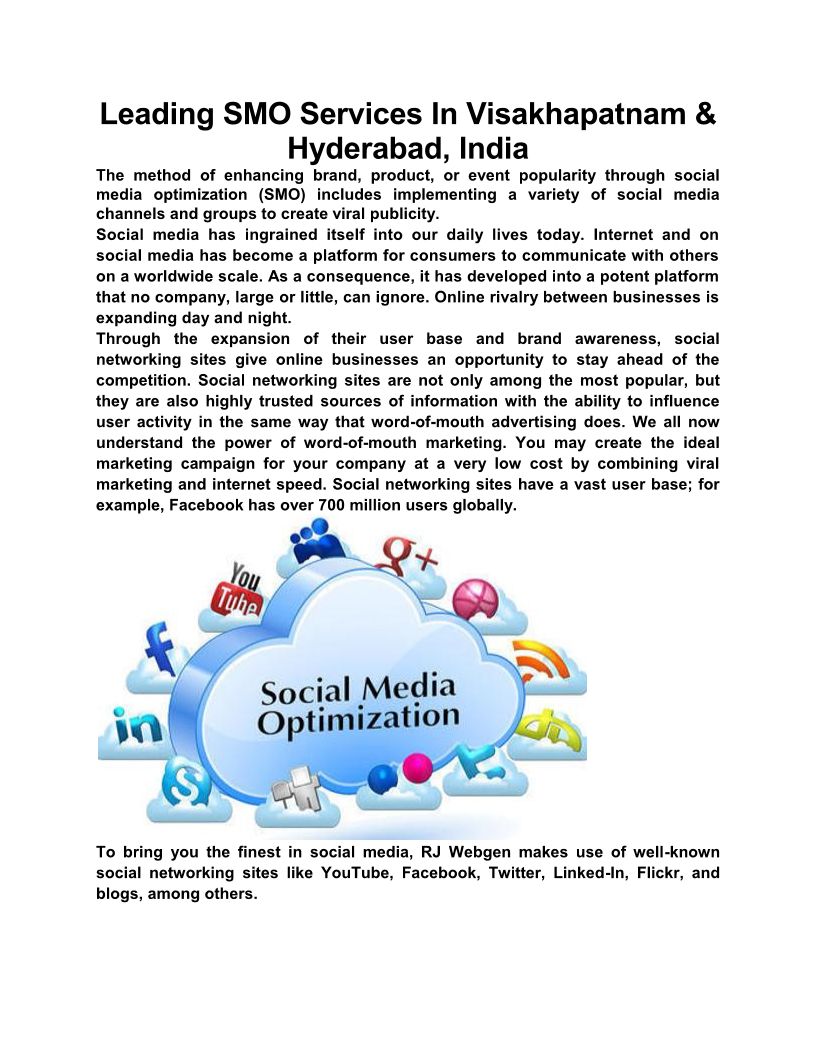 Leading SMO Services In Visakhapatnam & Hyderabad, India

The method of enhancing brand, product, or event popularity through social media optimization (SMO) includes implementing a variety of social media channels and groups to create viral publicity.

Social media has ingrained itself into our daily lives today. Internet and on social media has become a platform for consumers to communicate with others on a worldwide scale. As a consequence, it has developed into a potent platform that no company, large or little, can ignore. Online rivalry between businesses is expanding day and night.

Through the expansion of their user base and brand awareness, social networking sites give online businesses an opportunity to stay ahead of the competition. Social networking sites are not only among the most popular, but they are also highly trusted sources of information with the ability to influence user activity in the same way that word-of-mouth advertising does. We all now understand the power of word-of-mouth marketing. You may create the ideal marketing campaign for your company at a very low cost by combining viral marketing and internet speed. Social networking sites have a vast user base; for example, Facebook has over 700 million users globally.

You Tube

g+

f

in

Social Media Optimization

To bring you the finest in social media, RJ Webgen makes use of well-known social networking sites like YouTube, Facebook, Twitter, Linked-In, Flickr, and blogs, among others.